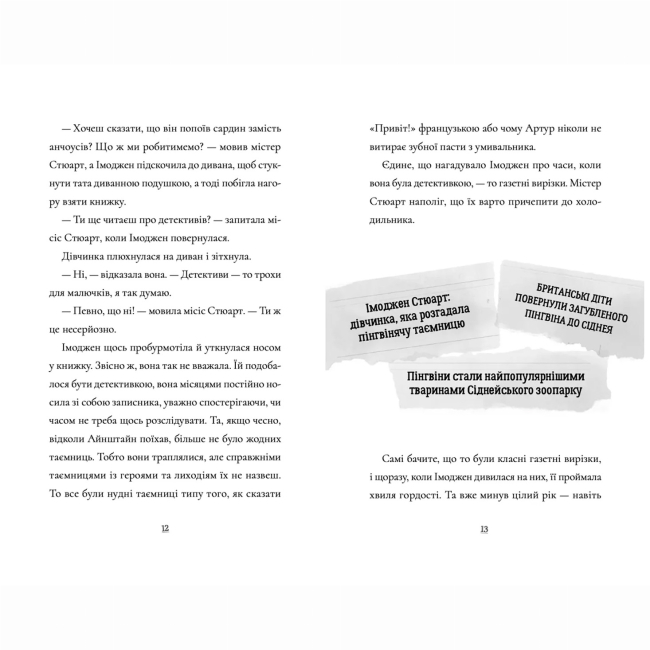 — Хочеш сказати, що він попоїв сардин замість анчоусів? Що ж ми робитимемо? — мовив містер Стюарт, а Імоджен підскочила до дивана, щоб стукнути тата диванною подушкою, а тоді побігла нагору взяти книжку.

— Ти ще читаєш про детективів? — запитала місіс Стюарт, коли Імоджен повернулася.

Дівчинка плюхнулася на диван і зітхнула.

— Ні, — відказала вона. — Детективи — то трохи для малючків, я так думаю.

— Певно, що ні! — мовила місіс Стюарт. — Ти ж це несерйозно.

Імоджен щось пробурмотіла й уткнулася носом у книжку. Звісно ж, вона так не вважала. Їй подобалося бути детективкою, вона місяцями постійно носила зі собою записника, уважно спостерігаючи, чи часом не треба щось розслідувати. Та, якщо чесно, відколи Айнштайн поїхав, більше не було жодних таємниць. Тобто вони траплялися, але справжніми таємницями із героями та лиходіям їх не назвеш. То все були нудні таємниці типу того, як сказати

12

«Привіт!» французькою або чому Артур ніколи не витирає зубної пасти з умивальника.

Єдине, що нагадувало Імоджен про часи, коли вона була детективкою, — то газетні вирізки. Містер Стюарт наполіг, що їх варто причепити до холодильника.

Імоджен Стюарт: дівчинка, яка розгадала пінгвінячу таємницю

БРИТАНСЬКІ ДІТИ ПОВЕРНУЛИ ЗАГУБЛЕНОГО ПІНГВІНА ДО СІДНЕЯ

Пінгвіни стали найпопулярнішими тваринами Сіднейського зоопарку

Самі бачите, що то були класні газетні вирізки, і щоразу, коли Імоджен дивилася на них, її проймала хвиля гордості. Та вже минув цілий рік — навіть

13